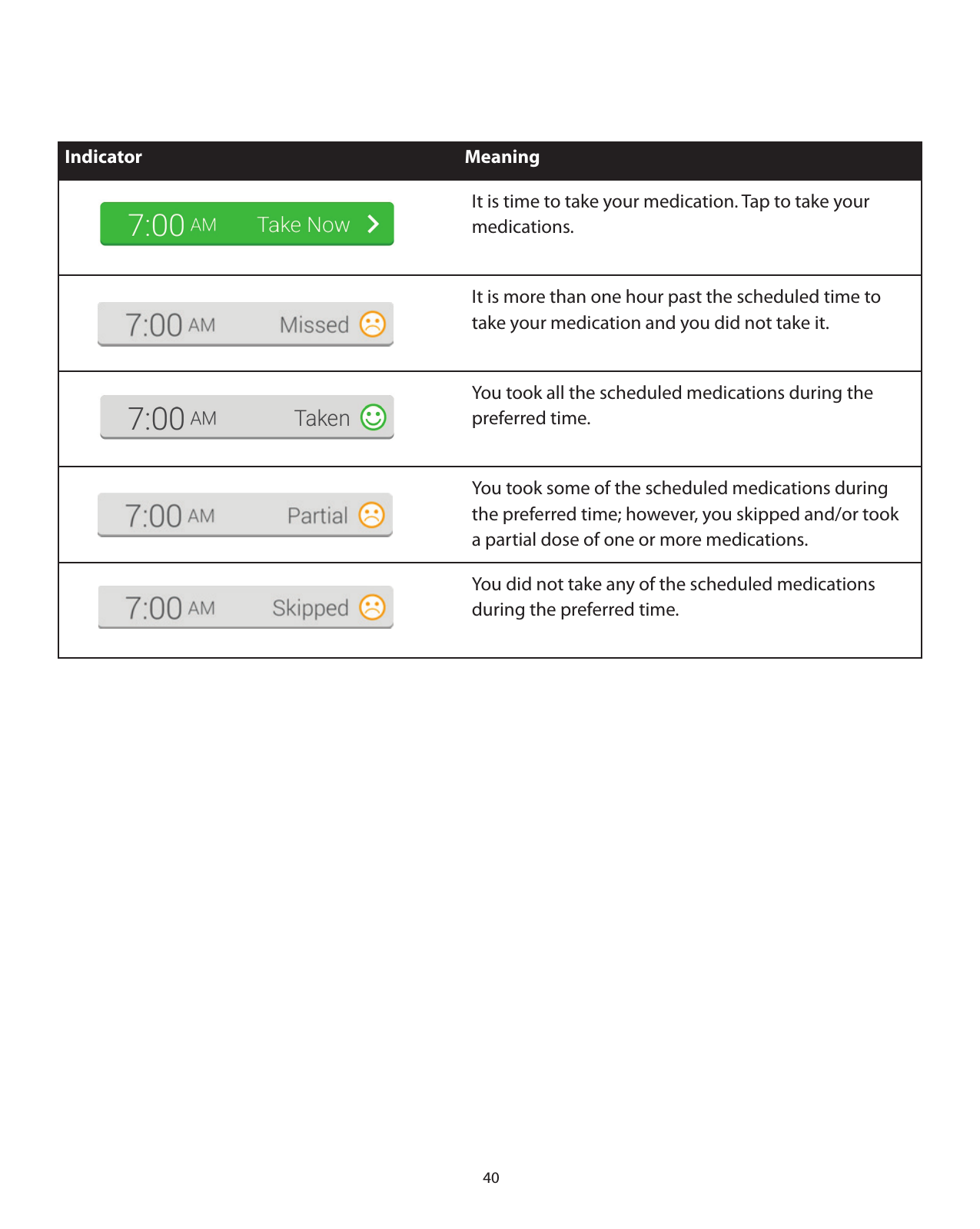 | Indicator | Meaning |
|---|---|
| 7:00 AM Take Now | It is time to take your medication. Tap to take your medications. |
| 7:00 AM Missed | It is more than one hour past the scheduled time to take your medication and you did not take it. |
| 7:00 AM Taken | You took all the scheduled medications during the preferred time. |
| 7:00 AM Partial | You took some of the scheduled medications during the preferred time; however, you skipped and/or took a partial dose of one or more medications. |
| 7:00 AM Skipped | You did not take any of the scheduled medications during the preferred time. |

40